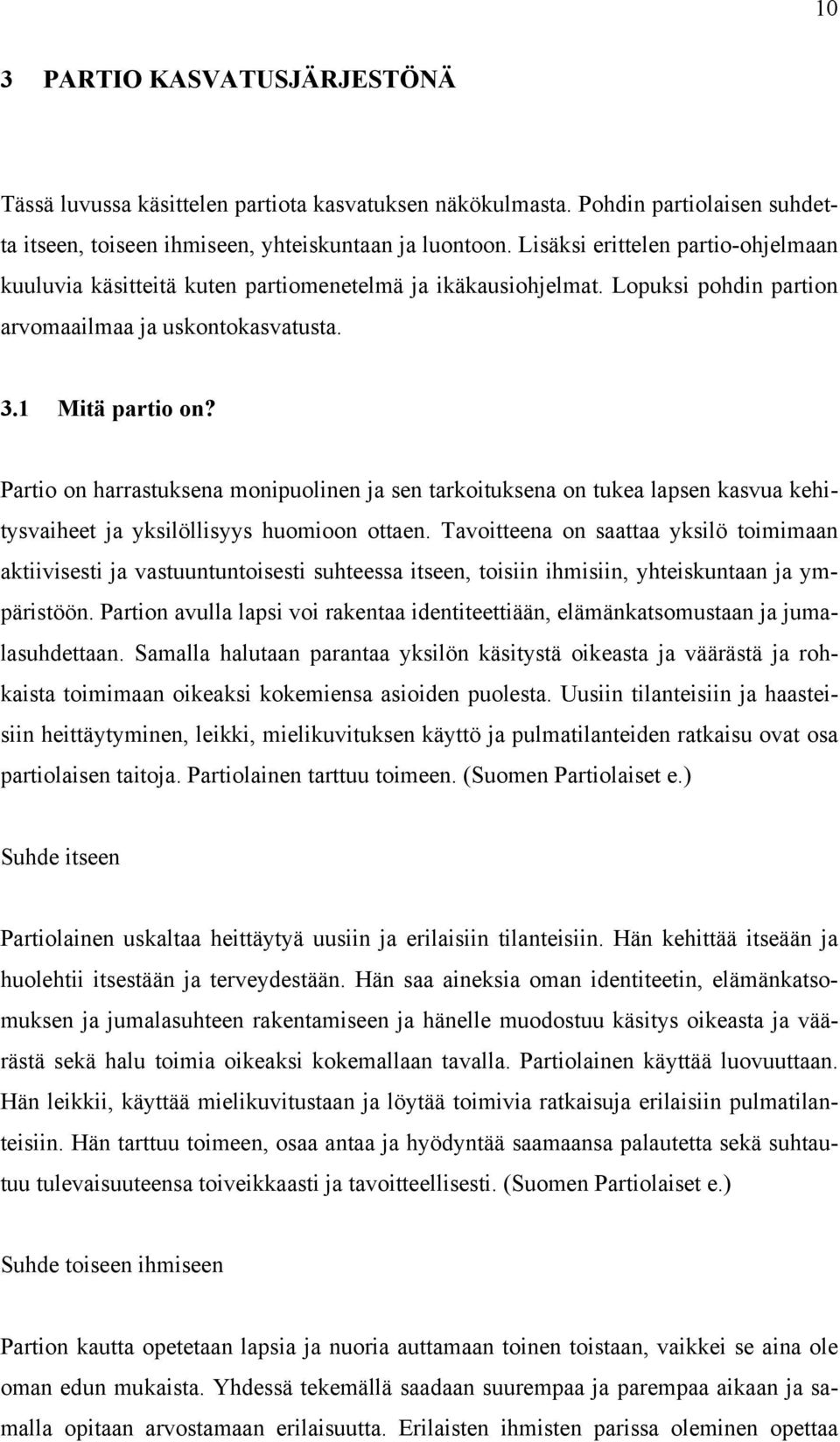 10

3 PARTIO KASVATUSJÄRJESTÖNÄ

Tässä luvussa käsittelen partiota kasvatuksen näkökulmasta. Pohdin partiolaisen suhdetta itseen, toiseen ihmiseen, yhteiskuntaan ja luontoon. Lisäksi erittelen partio-ohjelmaan kuuluvia käsitteitä kuten partiomenetelmä ja ikäkausiohjelmat. Lopuksi pohdin partion arvomaailmaa ja uskontokasvatusta.

3.1 Mitä partio on?

Partio on harrastuksena monipuolinen ja sen tarkoituksena on tukea lapsen kasvua kehitysvaiheet ja yksilöllisyys huomioon ottaen. Tavoitteena on saattaa yksilö toimimaan aktiivisesti ja vastuuntuntoisesti suhteessa itseen, toisiin ihmisiin, yhteiskuntaan ja ympäristöön. Partion avulla lapsi voi rakentaa identiteettiään, elämänkatsomustaan ja jumalasuhdettaan. Samalla halutaan parantaa yksilön käsitystä oikeasta ja väärästä ja rohkaista toimimaan oikeaksi kokemiensa asioiden puolesta. Uusiin tilanteisiin ja haasteisiin heittäytyminen, leikki, mielikuvituksen käyttö ja pulmatilanteiden ratkaisu ovat osa partiolaisen taitoja. Partiolainen tarttuu toimeen. (Suomen Partiolaiset e.)

Suhde itseen

Partiolainen uskaltaa heittäytyä uusiin ja erilaisiin tilanteisiin. Hän kehittää itseään ja huolehtii itsestään ja terveydestään. Hän saa aineksia oman identiteetin, elämänkatsomuksen ja jumalasuhteen rakentamiseen ja hänelle muodostuu käsitys oikeasta ja väärästä sekä halu toimia oikeaksi kokemallaan tavalla. Partiolainen käyttää luovuuttaan. Hän leikkii, käyttää mielikuvitustaan ja löytää toimivia ratkaisuja erilaisiin pulmatilanteisiin. Hän tarttuu toimeen, osaa antaa ja hyödyntää saamaansa palautetta sekä suhtautuu tulevaisuuteensa toiveikkaasti ja tavoitteellisesti. (Suomen Partiolaiset e.)

Suhde toiseen ihmiseen

Partion kautta opetetaan lapsia ja nuoria auttamaan toinen toistaan, vaikkei se aina ole oman edun mukaista. Yhdessä tekemällä saadaan suurempaa ja parempaa aikaan ja samalla opitaan arvostamaan erilaisuutta. Erilaisten ihmisten parissa oleminen opettaa